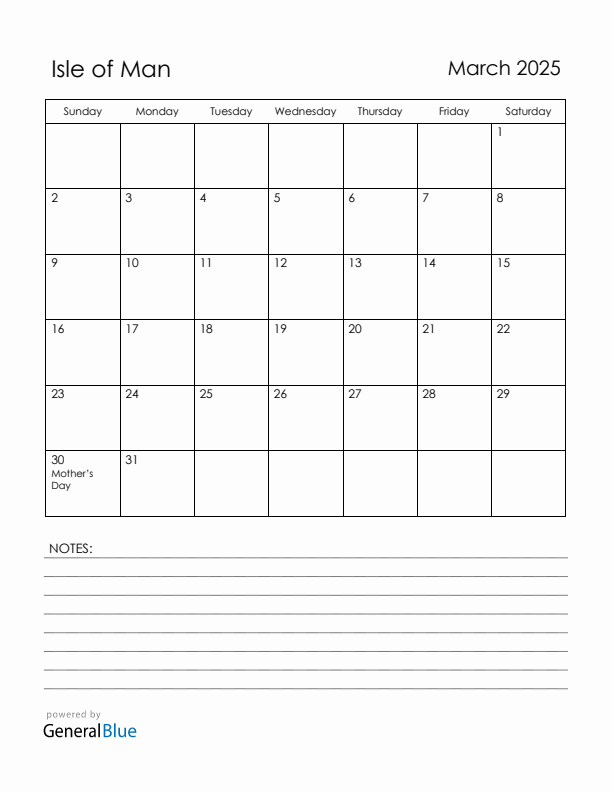 Isle of Man

March 2025

| Sunday | Monday | Tuesday | Wednesday | Thursday | Friday | Saturday |
|---|---|---|---|---|---|---|
| | | | | | | 1 |
| 2 | 3 | 4 | 5 | 6 | 7 | 8 |
| 9 | 10 | 11 | 12 | 13 | 14 | 15 |
| 16 | 17 | 18 | 19 | 20 | 21 | 22 |
| 23 | 24 | 25 | 26 | 27 | 28 | 29 |
| 30 Mother's Day | 31 | | | | | |

NOTES:

powered by
GeneralBlue